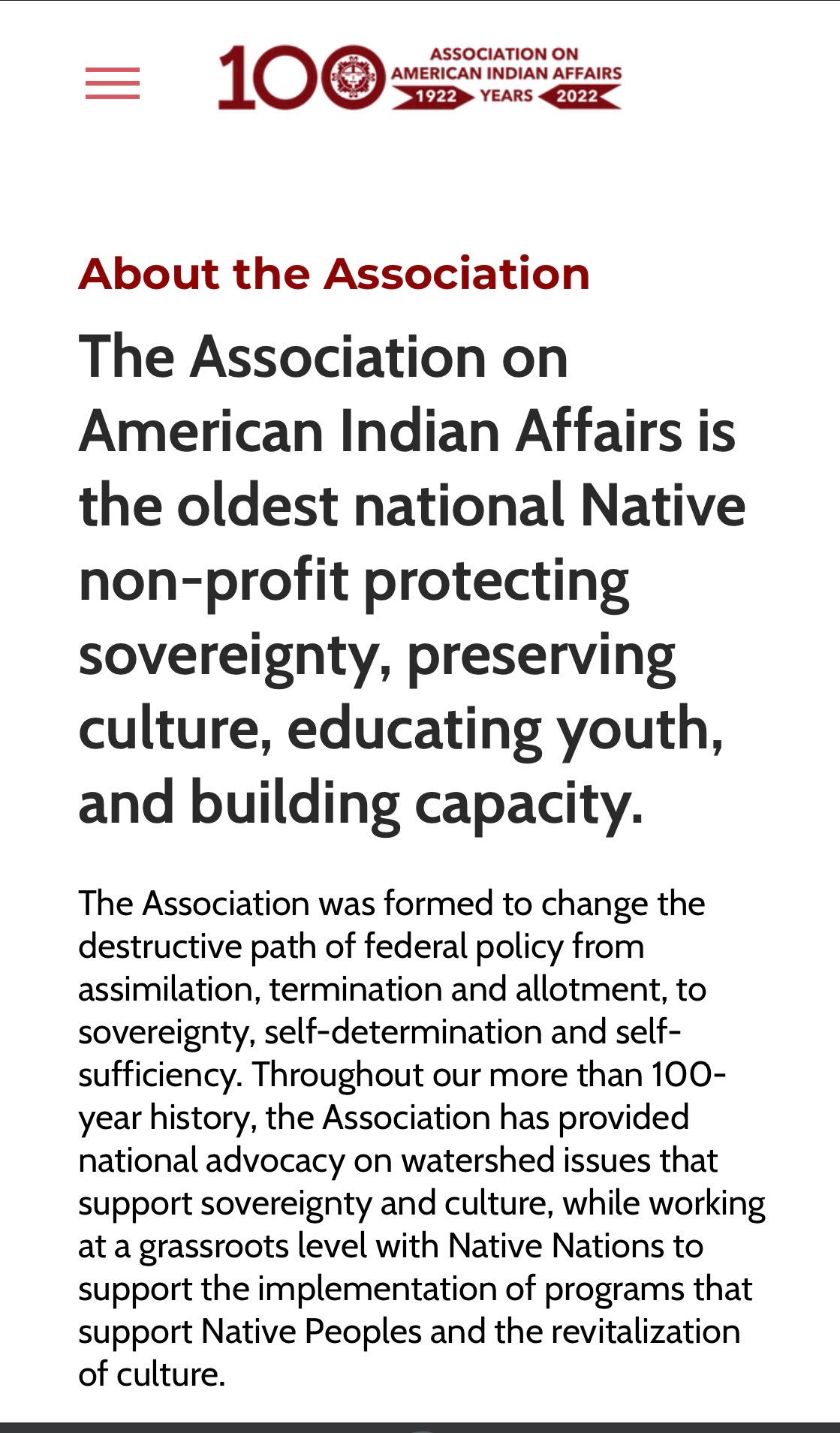 100 ASSOCIATION ON AMERICAN INDIAN AFFAIRS 1922 YEARS 2022

About the Association

The Association on American Indian Affairs is the oldest national Native non-profit protecting sovereignty, preserving culture, educating youth, and building capacity.

The Association was formed to change the destructive path of federal policy from assimilation, termination and allotment, to sovereignty, self-determination and self-sufficiency. Throughout our more than 100-year history, the Association has provided national advocacy on watershed issues that support sovereignty and culture, while working at a grassroots level with Native Nations to support the implementation of programs that support Native Peoples and the revitalization of culture.